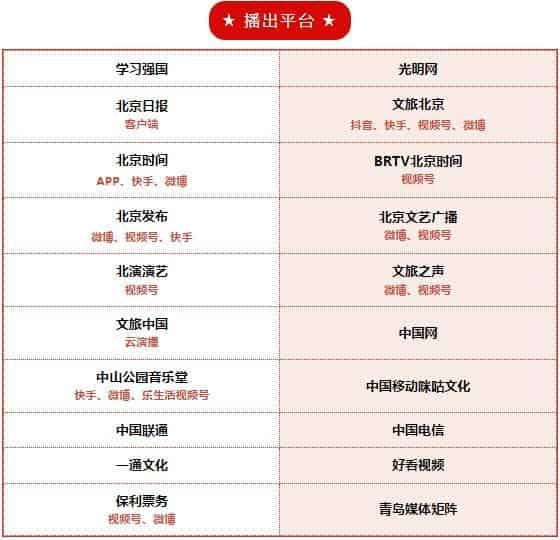 ★ 播出平台 ★

| 学习强国 | 光明网 |
|---|---|
| 北京日报 客户端 | 文旅北京 抖音、快手、视频号、微博 |
| 北京时间 APP、快手、微博 | BRTV北京时间 视频号 |
| 北京发布 微博、视频号、快手 | 北京文艺广播 微博、视频号 |
| 北演演艺 视频号 | 文旅之声 微博、视频号 |
| 文旅中国 云演播 | 中国网 |
| 中山公园音乐堂 快手、微博、乐生活视频号 | 中国移动咪咕文化 |
| 中国联通 | 中国电信 |
| 一通文化 | 好看视频 |
| 保利票务 视频号、微博 | 青岛媒体矩阵 |